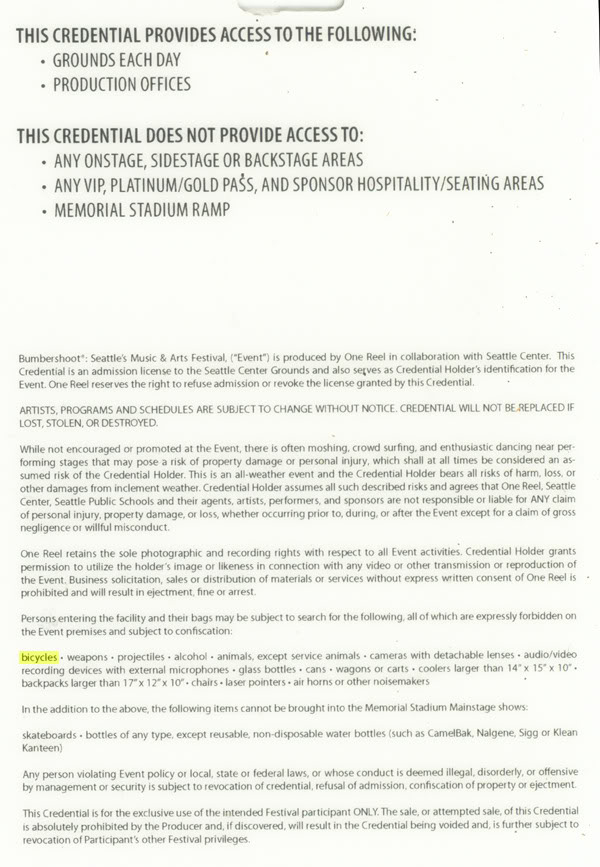 THIS CREDENTIAL PROVIDES ACCESS TO THE FOLLOWING:
• GROUNDS EACH DAY
• PRODUCTION OFFICES

THIS CREDENTIAL DOES NOT PROVIDE ACCESS TO:
• ANY ONSTAGE, SIDESTAGE OR BACKSTAGE AREAS
• ANY VIP, PLATINUM/GOLD PASS, AND SPONSOR HOSPITALITY/SEATING AREAS
• MEMORIAL STADIUM RAMP

Bumbershoot®: Seattle's Music & Arts Festival, ("Event") is produced by One Reel in collaboration with Seattle Center. This Credential is an admission license to the Seattle Center Grounds and also serves as Credential Holder's identification for the Event. One Reel reserves the right to refuse admission or revoke the license granted by this Credential.

ARTISTS, PROGRAMS AND SCHEDULES ARE SUBJECT TO CHANGE WITHOUT NOTICE. CREDENTIAL WILL NOT BE REPLACED IF LOST, STOLEN, OR DESTROYED.

While not encouraged or promoted at the Event, there is often moshing, crowd surfing, and enthusiastic dancing near performing stages that may pose a risk of property damage or personal injury, which shall at all times be considered an assumed risk of the Credential Holder. This is an all-weather event and the Credential Holder bears all risks of harm, loss, or other damages from inclement weather. Credential Holder assumes all such described risks and agrees that One Reel, Seattle Center, Seattle Public Schools and their agents, artists, performers, and sponsors are not responsible or liable for ANY claim of personal injury, property damage, or loss, whether occurring prior to, during, or after the Event except for a claim of gross negligence or willful misconduct.

One Reel retains the sole photographic and recording rights with respect to all Event activities. Credential Holder grants permission to utilize the holder's image or likeness in connection with any video or other transmission or reproduction of the Event. Business solicitation, sales or distribution of materials or services without express written consent of One Reel is prohibited and will result in ejectment, fine or arrest.

Persons entering the facility and their bags may be subject to search for the following, all of which are expressly forbidden on the Event premises and subject to confiscation:

bicycles • weapons • projectiles • alcohol • animals, except service animals • cameras with detachable lenses • audio/video recording devices with external microphones • glass bottles • cans • wagons or carts • coolers larger than 14" x 15" x 10" • backpacks larger than 17" x 12" x 10" • chairs • laser pointers • air horns or other noisemakers

In the addition to the above, the following items cannot be brought into the Memorial Stadium Mainstage shows:

skateboards • bottles of any type, except reusable, non-disposable water bottles (such as CamelBak, Nalgene, Sigg or Klean Kanteen)

Any person violating Event policy or local, state or federal laws, or whose conduct is deemed illegal, disorderly, or offensive by management or security is subject to revocation of credential, refusal of admission, confiscation of property or ejectment.

This Credential is for the exclusive use of the intended Festival participant ONLY. The sale, or attempted sale, of this Credential is absolutely prohibited by the Producer and, if discovered, will result in the Credential being voided and, is further subject to revocation of Participant's other Festival privileges.